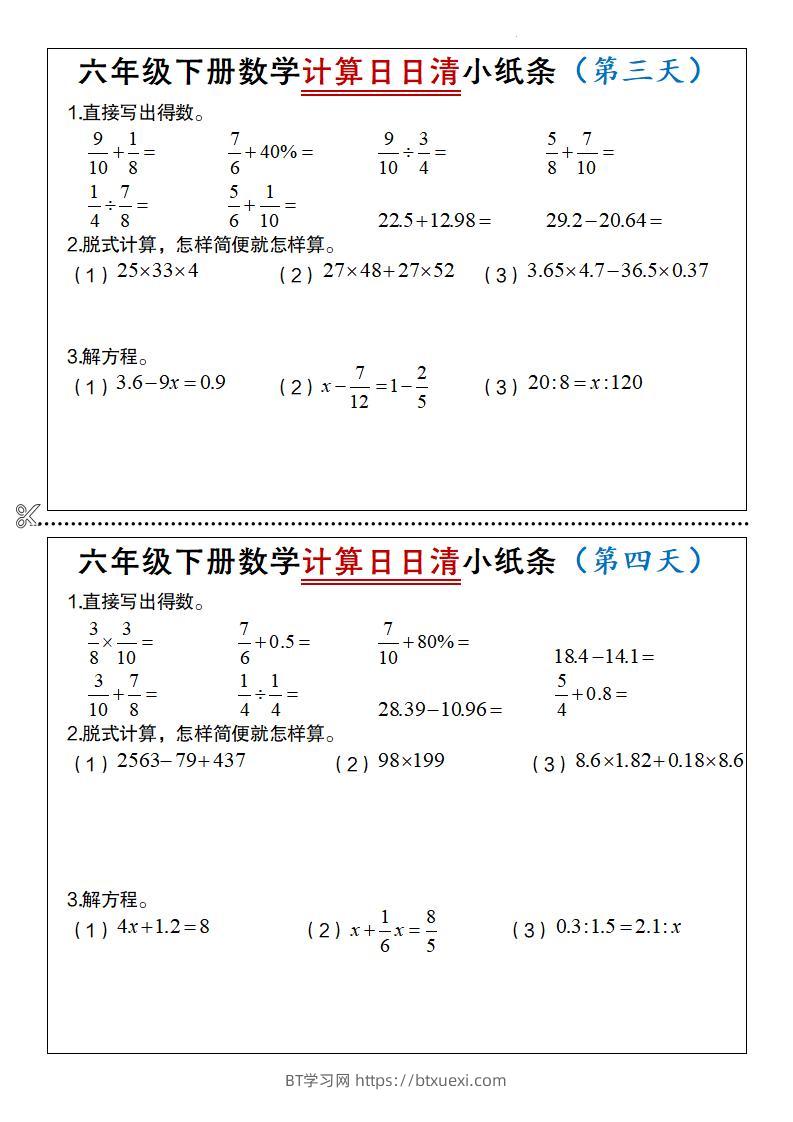 六年级下册数学计算日日清小纸条（第三天）

1.直接写出得数。

$\frac{9}{10}+\frac{1}{8}=$　$\frac{7}{6}+40\%=$　$\frac{9}{10}\div\frac{3}{4}=$　$\frac{5}{8}+\frac{7}{10}=$

$\frac{1}{4}\div\frac{7}{8}=$　$\frac{5}{6}+\frac{1}{10}=$　$22.5+12.98=$　$29.2-20.64=$

2.脱式计算，怎样简便就怎样算。

（1）$25\times33\times4$　（2）$27\times48+27\times52$　（3）$3.65\times4.7-36.5\times0.37$

3.解方程。

（1）$3.6-9x=0.9$　（2）$x-\frac{7}{12}=1-\frac{2}{5}$　（3）$20:8=x:120$

六年级下册数学计算日日清小纸条（第四天）

1.直接写出得数。

$\frac{3}{8}\times\frac{3}{10}=$　$\frac{7}{6}+0.5=$　$\frac{7}{10}+80\%=$　$18.4-14.1=$

$\frac{3}{10}+\frac{7}{8}=$　$\frac{1}{4}\div\frac{1}{4}=$　$28.39-10.96=$　$\frac{5}{4}+0.8=$

2.脱式计算，怎样简便就怎样算。

（1）$2563-79+437$　（2）$98\times199$　（3）$8.6\times1.82+0.18\times8.6$

3.解方程。

（1）$4x+1.2=8$　（2）$x+\frac{1}{6}x=\frac{8}{5}$　（3）$0.3:1.5=2.1:x$

BT学习网 https://btxuexi.com